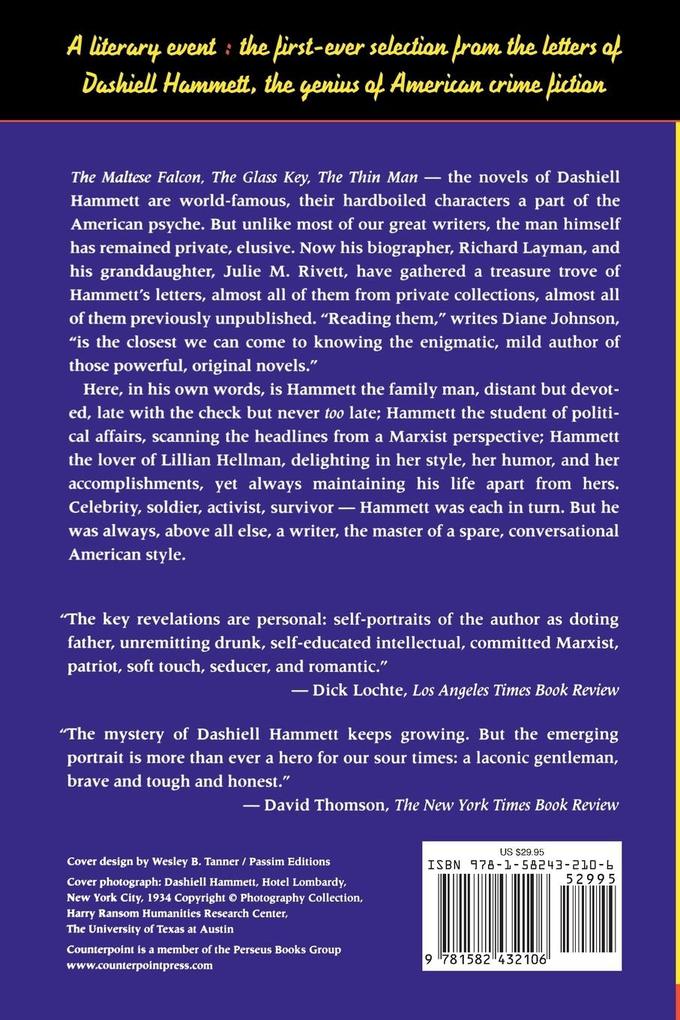 A literary event : the first-ever selection from the letters of Dashiell Hammett, the genius of American crime fiction

The Maltese Falcon, The Glass Key, The Thin Man — the novels of Dashiell Hammett are world-famous, their hardboiled characters a part of the American psyche. But unlike most of our great writers, the man himself has remained private, elusive. Now his biographer, Richard Layman, and his granddaughter, Julie M. Rivett, have gathered a treasure trove of Hammett's letters, almost all of them from private collections, almost all of them previously unpublished. "Reading them," writes Diane Johnson, "is the closest we can come to knowing the enigmatic, mild author of those powerful, original novels."

Here, in his own words, is Hammett the family man, distant but devoted, late with the check but never too late; Hammett the student of political affairs, scanning the headlines from a Marxist perspective; Hammett the lover of Lillian Hellman, delighting in her style, her humor, and her accomplishments, yet always maintaining his life apart from hers. Celebrity, soldier, activist, survivor — Hammett was each in turn. But he was always, above all else, a writer, the master of a spare, conversational American style.

"The key revelations are personal: self-portraits of the author as doting father, unremitting drunk, self-educated intellectual, committed Marxist, patriot, soft touch, seducer, and romantic."
— Dick Lochte, Los Angeles Times Book Review

"The mystery of Dashiell Hammett keeps growing. But the emerging portrait is more than ever a hero for our sour times: a laconic gentleman, brave and tough and honest."
— David Thomson, The New York Times Book Review

Cover design by Wesley B. Tanner / Passim Editions
Cover photograph: Dashiell Hammett, Hotel Lombardy, New York City, 1934 Copyright © Photography Collection, Harry Ransom Humanities Research Center, The University of Texas at Austin

Counterpoint is a member of the Perseus Books Group
www.counterpointpress.com

US $29.95
ISBN 978-1-58243-210-6
52995
9 781582 432106